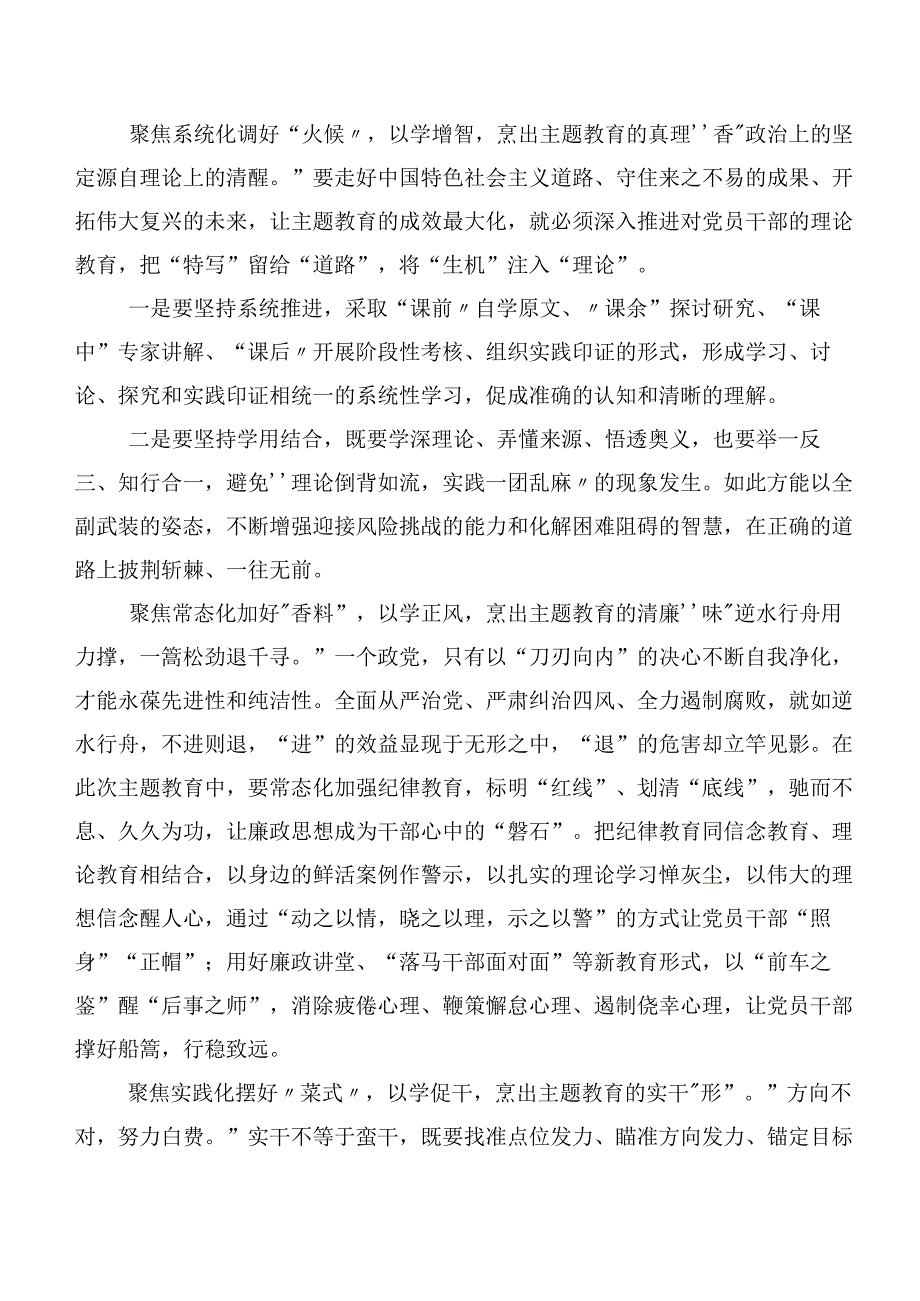 聚焦系统化调好“火候〃，以学增智，烹出主题教育的真理''香"政治上的坚定源自理论上的清醒。”要走好中国特色社会主义道路、守住来之不易的成果、开拓伟大复兴的未来，让主题教育的成效最大化，就必须深入推进对党员干部的理论教育，把“特写”留给“道路”，将“生机”注入“理论”。

一是要坚持系统推进，采取“课前〃自学原文、〃课余”探讨研究、“课中”专家讲解、“课后〃开展阶段性考核、组织实践印证的形式，形成学习、讨论、探究和实践印证相统一的系统性学习，促成准确的认知和清晰的理解。

二是要坚持学用结合，既要学深理论、弄懂来源、悟透奥义，也要举一反三、知行合一，避免''理论倒背如流，实践一团乱麻〃的现象发生。如此方能以全副武装的姿态，不断增强迎接风险挑战的能力和化解困难阻碍的智慧，在正确的道路上披荆斩棘、一往无前。

聚焦常态化加好"香料”，以学正风，烹出主题教育的清廉''味"逆水行舟用力撑，一篙松劲退千寻。”一个政党，只有以“刀刃向内”的决心不断自我净化，才能永葆先进性和纯洁性。全面从严治党、严肃纠治四风、全力遏制腐败，就如逆水行舟，不进则退，“进”的效益显现于无形之中，“退”的危害却立竿见影。在此次主题教育中，要常态化加强纪律教育，标明“红线”、划清“底线”，驰而不息、久久为功，让廉政思想成为干部心中的“磐石”。把纪律教育同信念教育、理论教育相结合，以身边的鲜活案例作警示，以扎实的理论学习惮灰尘，以伟大的理想信念醒人心，通过“动之以情，晓之以理，示之以警”的方式让党员干部“照身”“正帽”；用好廉政讲堂、“落马干部面对面”等新教育形式，以“前车之鉴”醒“后事之师”，消除疲倦心理、鞭策懈怠心理、遏制侥幸心理，让党员干部撑好船篙，行稳致远。

聚焦实践化摆好〃菜式〃，以学促干，烹出主题教育的实干"形”。”方向不对，努力白费。”实干不等于蛮干，既要找准点位发力、瞄准方向发力、锚定目标